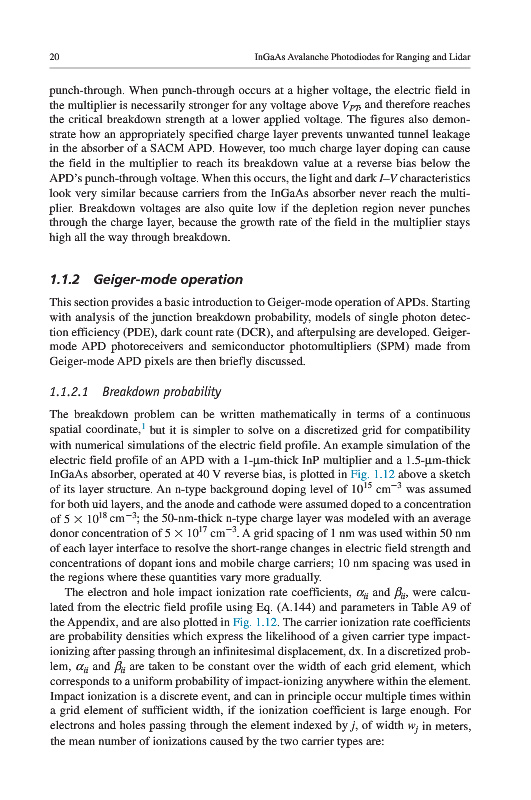 20 InGaAs Avalanche Photodiodes for Ranging and Lidar

punch-through. When punch-through occurs at a higher voltage, the electric field in the multiplier is necessarily stronger for any voltage above $V_{PT}$, and therefore reaches the critical breakdown strength at a lower applied voltage. The figures also demonstrate how an appropriately specified charge layer prevents unwanted tunnel leakage in the absorber of a SACM APD. However, too much charge layer doping can cause the field in the multiplier to reach its breakdown value at a reverse bias below the APD's punch-through voltage. When this occurs, the light and dark $I$–$V$ characteristics look very similar because carriers from the InGaAs absorber never reach the multiplier. Breakdown voltages are also quite low if the depletion region never punches through the charge layer, because the growth rate of the field in the multiplier stays high all the way through breakdown.

1.1.2 Geiger-mode operation

This section provides a basic introduction to Geiger-mode operation of APDs. Starting with analysis of the junction breakdown probability, models of single photon detection efficiency (PDE), dark count rate (DCR), and afterpulsing are developed. Geiger-mode APD photoreceivers and semiconductor photomultipliers (SPM) made from Geiger-mode APD pixels are then briefly discussed.

1.1.2.1 Breakdown probability

The breakdown problem can be written mathematically in terms of a continuous spatial coordinate,$^1$ but it is simpler to solve on a discretized grid for compatibility with numerical simulations of the electric field profile. An example simulation of the electric field profile of an APD with a 1-μm-thick InP multiplier and a 1.5-μm-thick InGaAs absorber, operated at 40 V reverse bias, is plotted in Fig. 1.12 above a sketch of its layer structure. An n-type background doping level of $10^{15}$ cm$^{-3}$ was assumed for both uid layers, and the anode and cathode were assumed doped to a concentration of $5 \times 10^{18}$ cm$^{-3}$; the 50-nm-thick n-type charge layer was modeled with an average donor concentration of $5 \times 10^{17}$ cm$^{-3}$. A grid spacing of 1 nm was used within 50 nm of each layer interface to resolve the short-range changes in electric field strength and concentrations of dopant ions and mobile charge carriers; 10 nm spacing was used in the regions where these quantities vary more gradually.

The electron and hole impact ionization rate coefficients, $\alpha_{ii}$ and $\beta_{ii}$, were calculated from the electric field profile using Eq. (A.144) and parameters in Table A9 of the Appendix, and are also plotted in Fig. 1.12. The carrier ionization rate coefficients are probability densities which express the likelihood of a given carrier type impact-ionizing after passing through an infinitesimal displacement, dx. In a discretized problem, $\alpha_{ii}$ and $\beta_{ii}$ are taken to be constant over the width of each grid element, which corresponds to a uniform probability of impact-ionizing anywhere within the element. Impact ionization is a discrete event, and can in principle occur multiple times within a grid element of sufficient width, if the ionization coefficient is large enough. For electrons and holes passing through the element indexed by $j$, of width $w_j$ in meters, the mean number of ionizations caused by the two carrier types are: